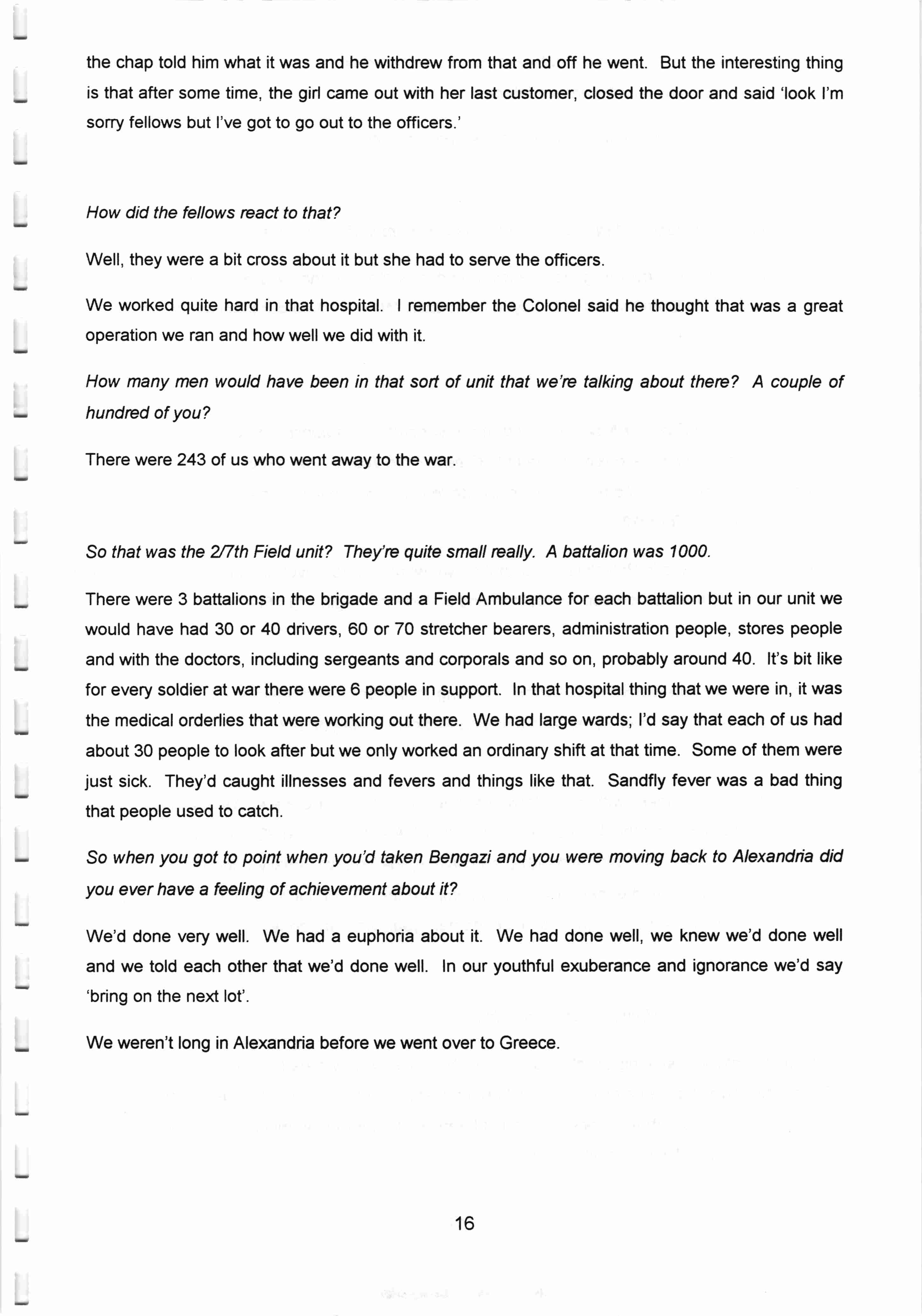 the chap told him what it was and he withdrew from that and off he went. But the interesting thing is that after some time, the girl came out with her last customer, closed the door and said 'look I'm sorry fellows but I've got to go out to the officers.'

How did the fellows react to that?

Well, they were a bit cross about it but she had to serve the officers.

We worked quite hard in that hospital. I remember the Colonel said he thought that was a great operation we ran and how well we did with it.

How many men would have been in that sort of unit that we're talking about there? A couple of hundred of you?

There were 243 of us who went away to the war.

So that was the 2/7th Field unit? They're quite small really. A battalion was 1000.

There were 3 battalions in the brigade and a Field Ambulance for each battalion but in our unit we would have had 30 or 40 drivers, 60 or 70 stretcher bearers, administration people, stores people and with the doctors, including sergeants and corporals and so on, probably around 40. It's bit like for every soldier at war there were 6 people in support. In that hospital thing that we were in, it was the medical orderlies that were working out there. We had large wards; I'd say that each of us had about 30 people to look after but we only worked an ordinary shift at that time. Some of them were just sick. They'd caught illnesses and fevers and things like that. Sandfly fever was a bad thing that people used to catch.

So when you got to point when you'd taken Bengazi and you were moving back to Alexandria did you ever have a feeling of achievement about it?

We'd done very well. We had a euphoria about it. We had done well, we knew we'd done well and we told each other that we'd done well. In our youthful exuberance and ignorance we'd say 'bring on the next lot'.

We weren't long in Alexandria before we went over to Greece.

16